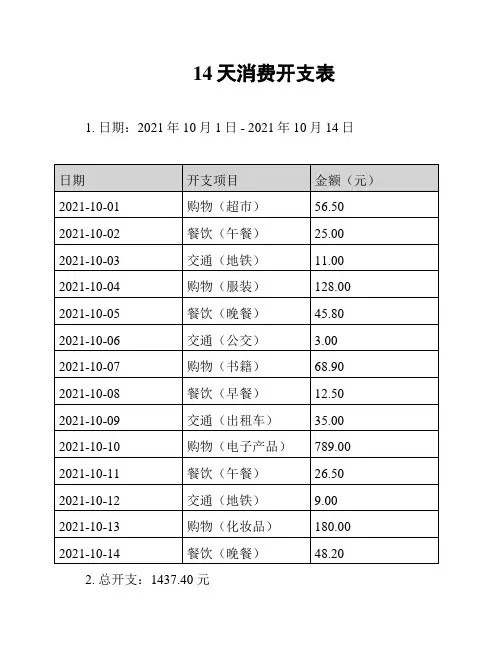 14 天消费开支表

1. 日期：2021 年 10 月 1 日 - 2021 年 10 月 14 日

| 日期 | 开支项目 | 金额（元） |
|---|---|---|
| 2021-10-01 | 购物（超市） | 56.50 |
| 2021-10-02 | 餐饮（午餐） | 25.00 |
| 2021-10-03 | 交通（地铁） | 11.00 |
| 2021-10-04 | 购物（服装） | 128.00 |
| 2021-10-05 | 餐饮（晚餐） | 45.80 |
| 2021-10-06 | 交通（公交） | 3.00 |
| 2021-10-07 | 购物（书籍） | 68.90 |
| 2021-10-08 | 餐饮（早餐） | 12.50 |
| 2021-10-09 | 交通（出租车） | 35.00 |
| 2021-10-10 | 购物（电子产品） | 789.00 |
| 2021-10-11 | 餐饮（午餐） | 26.50 |
| 2021-10-12 | 交通（地铁） | 9.00 |
| 2021-10-13 | 购物（化妆品） | 180.00 |
| 2021-10-14 | 餐饮（晚餐） | 48.20 |

2. 总开支：1437.40 元